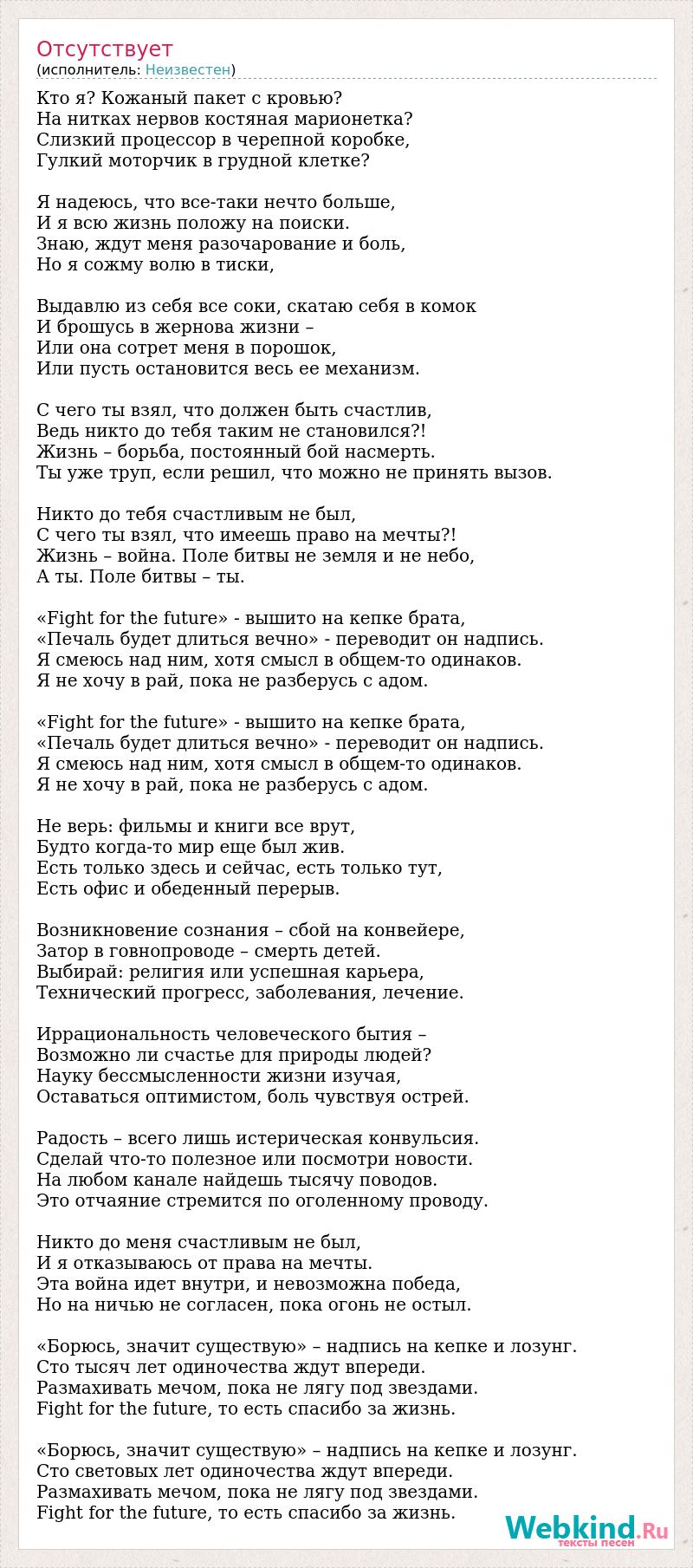 Отсутствует
(исполнитель: Неизвестен)

Кто я? Кожаный пакет с кровью?
На нитках нервов костяная марионетка?
Слизкий процессор в черепной коробке,
Гулкий моторчик в грудной клетке?

Я надеюсь, что все-таки нечто больше,
И я всю жизнь положу на поиски.
Знаю, ждут меня разочарование и боль,
Но я сожму волю в тиски,

Выдавлю из себя все соки, скатаю себя в комок
И брошусь в жернова жизни –
Или она сотрет меня в порошок,
Или пусть остановится весь ее механизм.

С чего ты взял, что должен быть счастлив,
Ведь никто до тебя таким не становился?!
Жизнь – борьба, постоянный бой насмерть.
Ты уже труп, если решил, что можно не принять вызов.

Никто до тебя счастливым не был,
С чего ты взял, что имеешь право на мечты?!
Жизнь – война. Поле битвы не земля и не небо,
А ты. Поле битвы – ты.

«Fight for the future» - вышито на кепке брата,
«Печаль будет длиться вечно» - переводит он надпись.
Я смеюсь над ним, хотя смысл в общем-то одинаков.
Я не хочу в рай, пока не разберусь с адом.

«Fight for the future» - вышито на кепке брата,
«Печаль будет длиться вечно» - переводит он надпись.
Я смеюсь над ним, хотя смысл в общем-то одинаков.
Я не хочу в рай, пока не разберусь с адом.

Не верь: фильмы и книги все врут,
Будто когда-то мир еще был жив.
Есть только здесь и сейчас, есть только тут,
Есть офис и обеденный перерыв.

Возникновение сознания – сбой на конвейере,
Затор в говнопроводе – смерть детей.
Выбирай: религия или успешная карьера,
Технический прогресс, заболевания, лечение.

Иррациональность человеческого бытия –
Возможно ли счастье для природы людей?
Науку бессмысленности жизни изучая,
Оставаться оптимистом, боль чувствуя острей.

Радость – всего лишь истерическая конвульсия.
Сделай что-то полезное или посмотри новости.
На любом канале найдешь тысячу поводов.
Это отчаяние стремится по оголенному проводу.

Никто до меня счастливым не был,
И я отказываюсь от права на мечты.
Эта война идет внутри, и невозможна победа,
Но на ничью не согласен, пока огонь не остыл.

«Борюсь, значит существую» – надпись на кепке и лозунг.
Сто тысяч лет одиночества ждут впереди.
Размахивать мечом, пока не лягу под звездами.
Fight for the future, то есть спасибо за жизнь.

«Борюсь, значит существую» – надпись на кепке и лозунг.
Сто световых лет одиночества ждут впереди.
Размахивать мечом, пока не лягу под звездами.
Fight for the future, то есть спасибо за жизнь.

Webkind.Ru
тексты песен